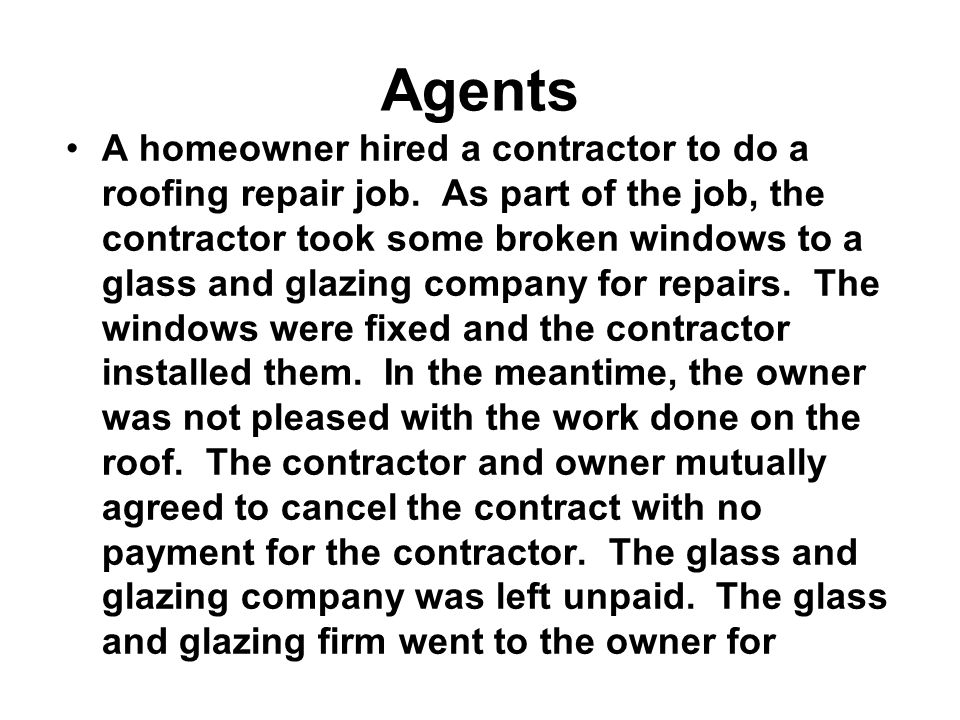 Agents

• A homeowner hired a contractor to do a roofing repair job. As part of the job, the contractor took some broken windows to a glass and glazing company for repairs. The windows were fixed and the contractor installed them. In the meantime, the owner was not pleased with the work done on the roof. The contractor and owner mutually agreed to cancel the contract with no payment for the contractor. The glass and glazing company was left unpaid. The glass and glazing firm went to the owner for